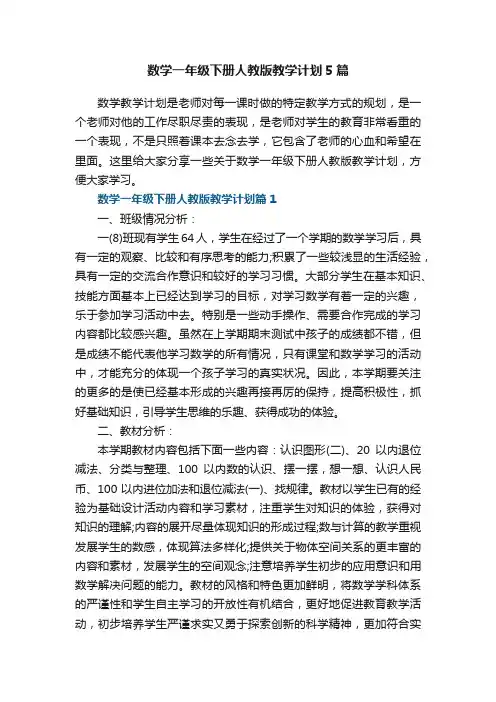 数学一年级下册人教版教学计划5篇

数学教学计划是老师对每一课时做的特定教学方式的规划，是一个老师对他的工作尽职尽责的表现，是老师对学生的教育非常看重的一个表现，不是只照着课本去念去学，它包含了老师的心血和希望在里面。这里给大家分享一些关于数学一年级下册人教版教学计划，方便大家学习。

数学一年级下册人教版教学计划篇1

一、班级情况分析：

一(8)班现有学生64人，学生在经过了一个学期的数学学习后，具有一定的观察、比较和有序思考的能力;积累了一些较浅显的生活经验，具有一定的交流合作意识和较好的学习习惯。大部分学生在基本知识、技能方面基本上已经达到学习的目标，对学习数学有着一定的兴趣，乐于参加学习活动中去。特别是一些动手操作、需要合作完成的学习内容都比较感兴趣。虽然在上学期期末测试中孩子的成绩都不错，但是成绩不能代表他学习数学的所有情况，只有课堂和数学学习的活动中，才能充分的体现一个孩子学习的真实状况。因此，本学期要关注的更多的是使已经基本形成的兴趣再接再厉的保持，提高积极性，抓好基础知识，引导学生思维的乐趣、获得成功的体验。

二、教材分析：

本学期教材内容包括下面一些内容：认识图形(二)、20以内退位减法、分类与整理、100以内数的认识、摆一摆，想一想、认识人民币、100以内进位加法和退位减法(一)、找规律。教材以学生已有的经验为基础设计活动内容和学习素材，注重学生对知识的体验，获得对知识的理解;内容的展开尽量体现知识的形成过程;数与计算的教学重视发展学生的数感，体现算法多样化;提供关于物体空间关系的更丰富的内容和素材，发展学生的空间观念;注意培养学生初步的应用意识和用数学解决问题的能力。教材的风格和特色更加鲜明，将数学学科体系的严谨性和学生自主学习的开放性有机结合，更好地促进教育教学活动，初步培养学生严谨求实又勇于探索创新的科学精神，更加符合实